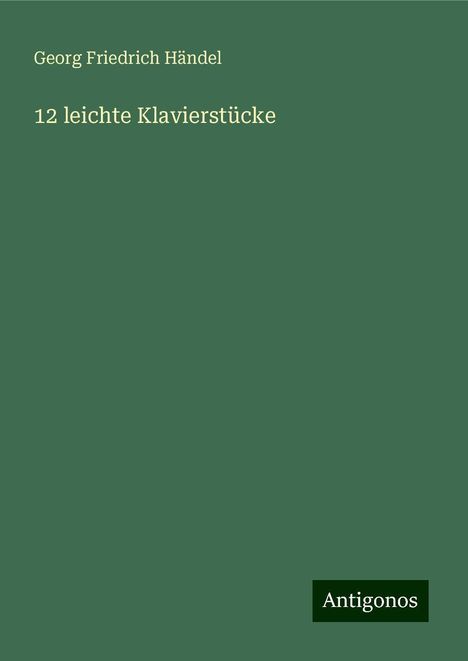 Georg Friedrich Händel

12 leichte Klavierstücke

Antigonos